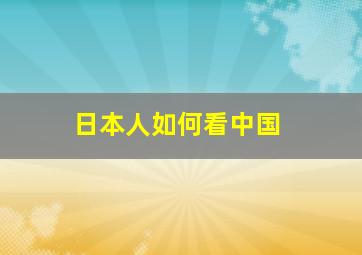 日本人如何看中国